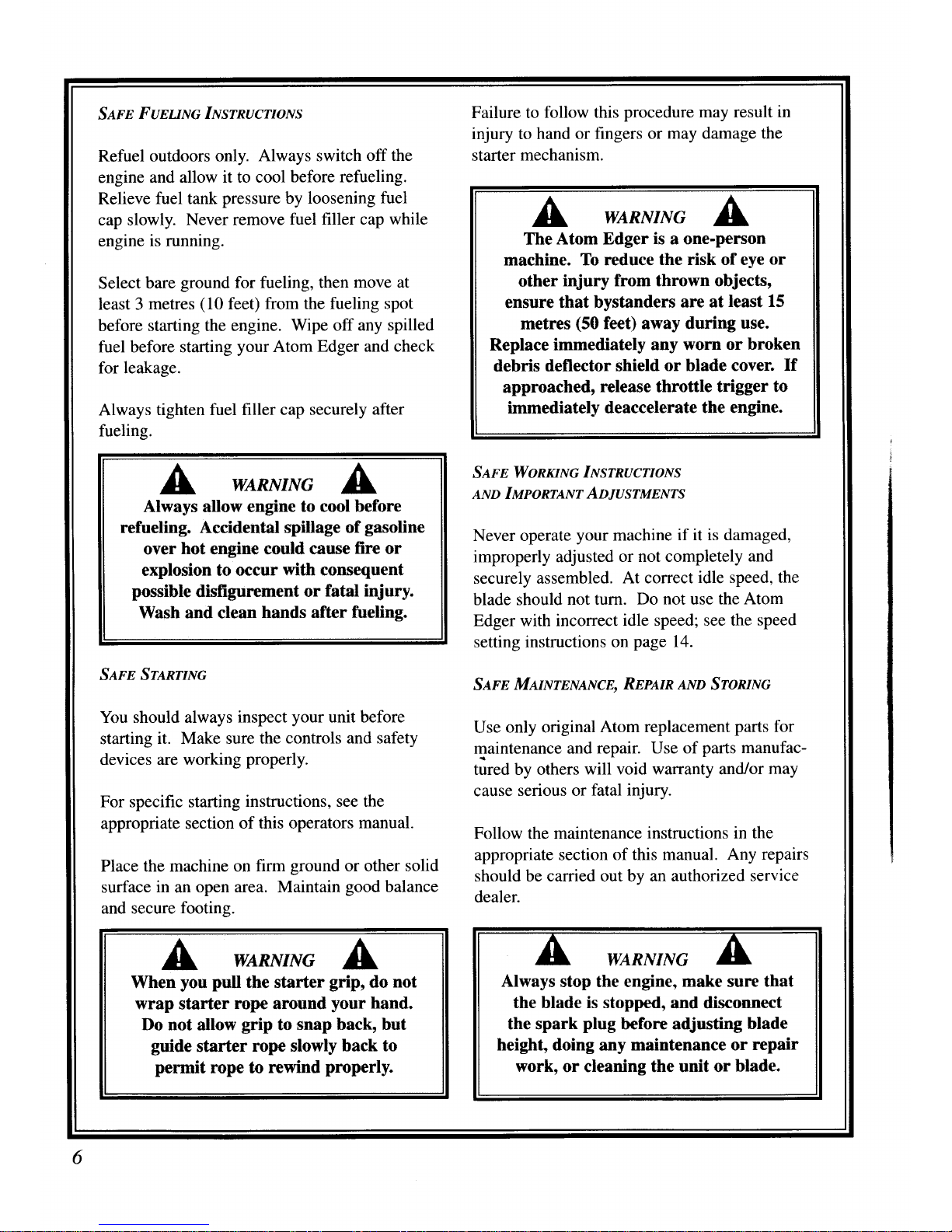 SAFE FUELING INSTRUCTIONS

Refuel outdoors only. Always switch off the engine and allow it to cool before refueling. Relieve fuel tank pressure by loosening fuel cap slowly. Never remove fuel filler cap while engine is running.

Select bare ground for fueling, then move at least 3 metres (10 feet) from the fueling spot before starting the engine. Wipe off any spilled fuel before starting your Atom Edger and check for leakage.

Always tighten fuel filler cap securely after fueling.

WARNING
Always allow engine to cool before refueling. Accidental spillage of gasoline over hot engine could cause fire or explosion to occur with consequent possible disfigurement or fatal injury. Wash and clean hands after fueling.

SAFE STARTING

You should always inspect your unit before starting it. Make sure the controls and safety devices are working properly.

For specific starting instructions, see the appropriate section of this operators manual.

Place the machine on firm ground or other solid surface in an open area. Maintain good balance and secure footing.

WARNING
When you pull the starter grip, do not wrap starter rope around your hand. Do not allow grip to snap back, but guide starter rope slowly back to permit rope to rewind properly.

Failure to follow this procedure may result in injury to hand or fingers or may damage the starter mechanism.

WARNING
The Atom Edger is a one-person machine. To reduce the risk of eye or other injury from thrown objects, ensure that bystanders are at least 15 metres (50 feet) away during use. Replace immediately any worn or broken debris deflector shield or blade cover. If approached, release throttle trigger to immediately deaccelerate the engine.

SAFE WORKING INSTRUCTIONS
AND IMPORTANT ADJUSTMENTS

Never operate your machine if it is damaged, improperly adjusted or not completely and securely assembled. At correct idle speed, the blade should not turn. Do not use the Atom Edger with incorrect idle speed; see the speed setting instructions on page 14.

SAFE MAINTENANCE, REPAIR AND STORING

Use only original Atom replacement parts for maintenance and repair. Use of parts manufactured by others will void warranty and/or may cause serious or fatal injury.

Follow the maintenance instructions in the appropriate section of this manual. Any repairs should be carried out by an authorized service dealer.

WARNING
Always stop the engine, make sure that the blade is stopped, and disconnect the spark plug before adjusting blade height, doing any maintenance or repair work, or cleaning the unit or blade.

6